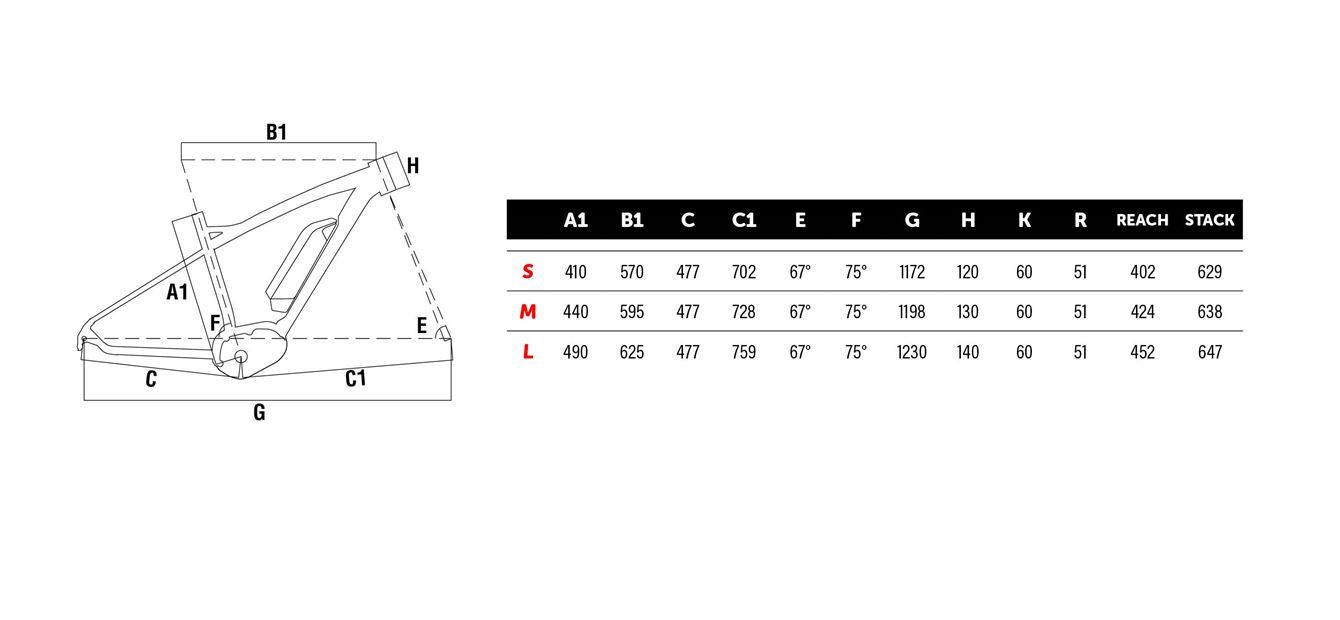 B1
H
A1
F
E
C
C1
G

|  | A1 | B1 | C | C1 | E | F | G | H | K | R | REACH | STACK |
|---|---|---|---|---|---|---|---|---|---|---|---|---|
| S | 410 | 570 | 477 | 702 | 67° | 75° | 1172 | 120 | 60 | 51 | 402 | 629 |
| M | 440 | 595 | 477 | 728 | 67° | 75° | 1198 | 130 | 60 | 51 | 424 | 638 |
| L | 490 | 625 | 477 | 759 | 67° | 75° | 1230 | 140 | 60 | 51 | 452 | 647 |